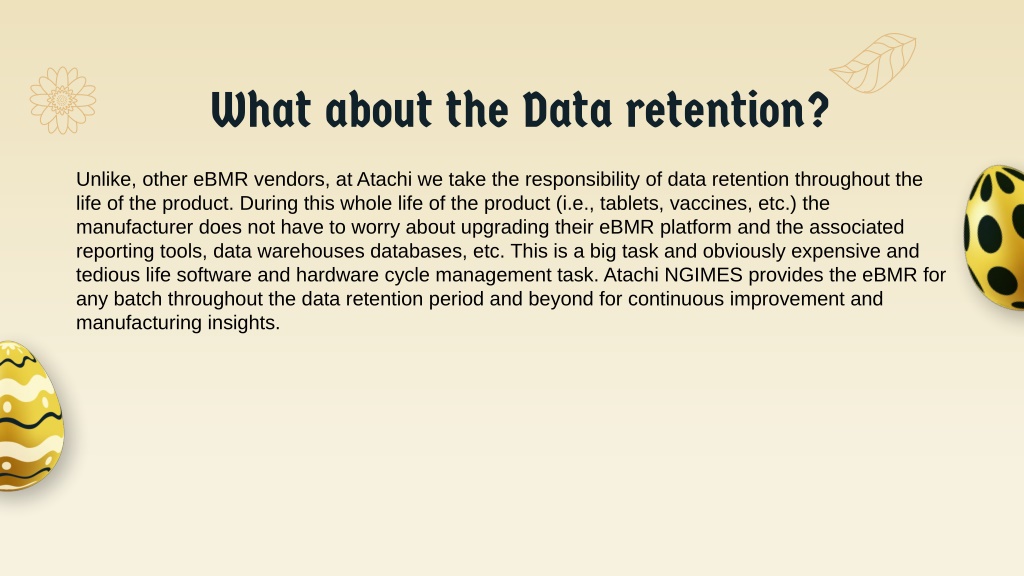 What about the Data retention?

Unlike, other eBMR vendors, at Atachi we take the responsibility of data retention throughout the life of the product. During this whole life of the product (i.e., tablets, vaccines, etc.) the manufacturer does not have to worry about upgrading their eBMR platform and the associated reporting tools, data warehouses databases, etc. This is a big task and obviously expensive and tedious life software and hardware cycle management task. Atachi NGIMES provides the eBMR for any batch throughout the data retention period and beyond for continuous improvement and manufacturing insights.